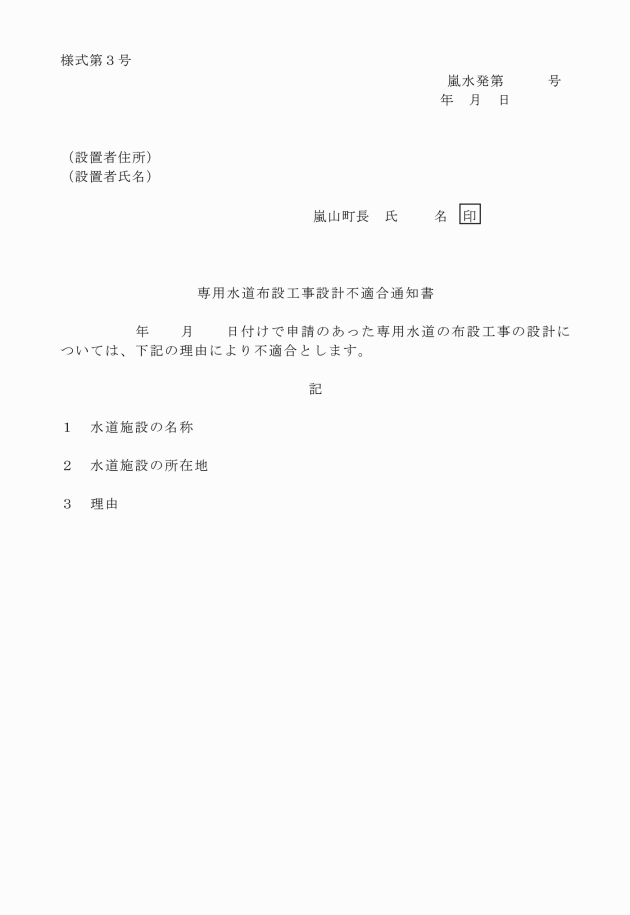 様式第３号

嵐水発第　　　号
年　月　日

（設置者住所）
（設置者氏名）

嵐山町長　氏　　名　印

専用水道布設工事設計不適合通知書

年　　月　　日付けで申請のあった専用水道の布設工事の設計については、下記の理由により不適合とします。

記

１　水道施設の名称

２　水道施設の所在地

３　理由